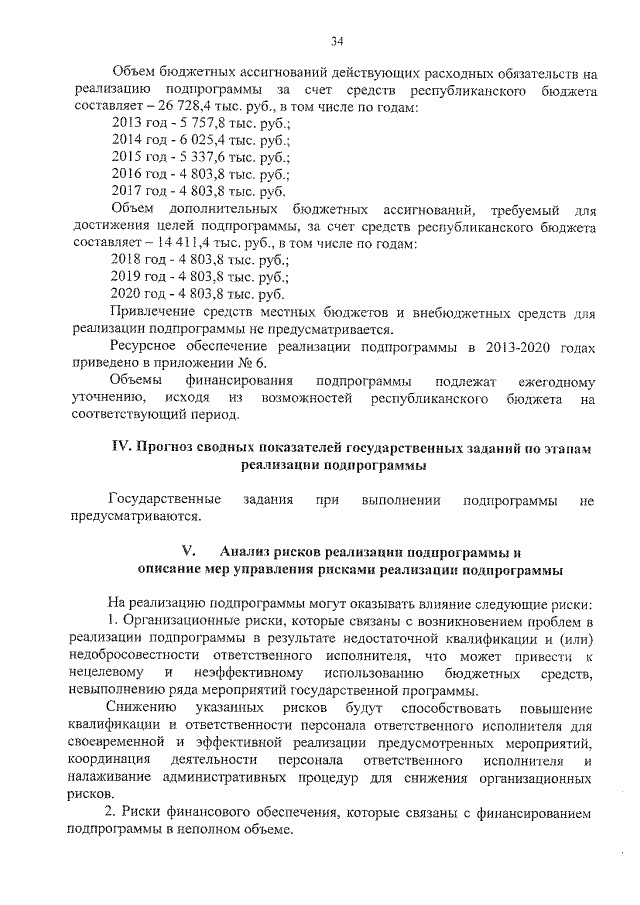 34

Объем бюджетных ассигнований действующих расходных обязательств на реализацию подпрограммы за счет средств республиканского бюджета составляет – 26 728,4 тыс. руб., в том числе по годам:
2013 год - 5 757,8 тыс. руб.;
2014 год - 6 025,4 тыс. руб.;
2015 год - 5 337,6 тыс. руб.;
2016 год - 4 803,8 тыс. руб.;
2017 год - 4 803,8 тыс. руб.
Объем дополнительных бюджетных ассигнований, требуемый для достижения целей подпрограммы, за счет средств республиканского бюджета составляет – 14 411,4 тыс. руб., в том числе по годам:
2018 год - 4 803,8 тыс. руб.;
2019 год - 4 803,8 тыс. руб.;
2020 год - 4 803,8 тыс. руб.
Привлечение средств местных бюджетов и внебюджетных средств для реализации подпрограммы не предусматривается.
Ресурсное обеспечение реализации подпрограммы в 2013-2020 годах приведено в приложении № 6.
Объемы финансирования подпрограммы подлежат ежегодному уточнению, исходя из возможностей республиканского бюджета на соответствующий период.

IV. Прогноз сводных показателей государственных заданий по этапам реализации подпрограммы

Государственные задания при выполнении подпрограммы не предусматриваются.

V. Анализ рисков реализации подпрограммы и описание мер управления рисками реализации подпрограммы

На реализацию подпрограммы могут оказывать влияние следующие риски:
1. Организационные риски, которые связаны с возникновением проблем в реализации подпрограммы в результате недостаточной квалификации и (или) недобросовестности ответственного исполнителя, что может привести к нецелевому и неэффективному использованию бюджетных средств, невыполнению ряда мероприятий государственной программы.
Снижению указанных рисков будут способствовать повышение квалификации и ответственности персонала ответственного исполнителя для своевременной и эффективной реализации предусмотренных мероприятий, координация деятельности персонала ответственного исполнителя и налаживание административных процедур для снижения организационных рисков.
2. Риски финансового обеспечения, которые связаны с финансированием подпрограммы в неполном объеме.